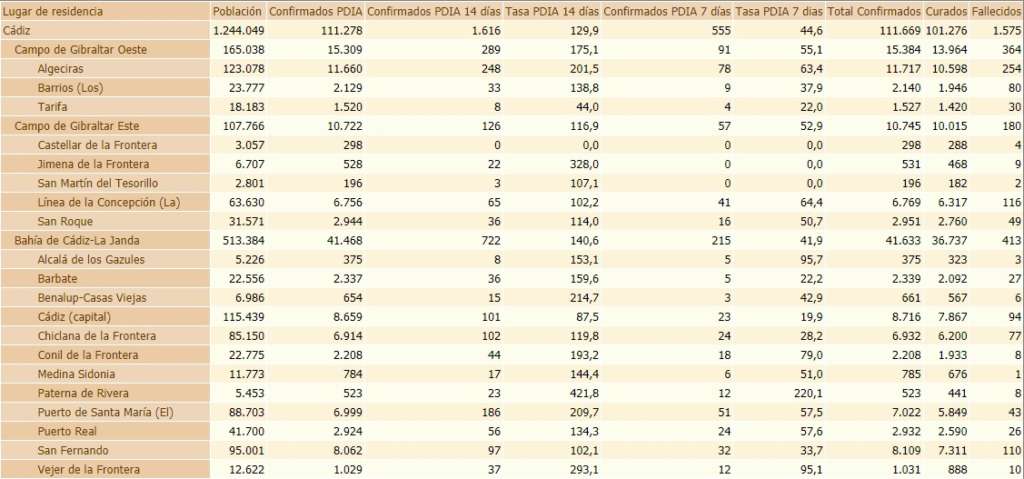 | Lugar de residencia | Población | Confirmados PDIA | Confirmados PDIA 14 días | Tasa PDIA 14 días | Confirmados PDIA 7 días | Tasa PDIA 7 días | Total Confirmados | Curados | Fallecidos |
|---|---|---|---|---|---|---|---|---|---|
| Cádiz | 1.244.049 | 111.278 | 1.616 | 129,9 | 555 | 44,6 | 111.669 | 101.276 | 1.575 |
| Campo de Gibraltar Oeste | 165.038 | 15.309 | 289 | 175,1 | 91 | 55,1 | 15.384 | 13.964 | 364 |
| Algeciras | 123.078 | 11.660 | 248 | 201,5 | 78 | 63,4 | 11.717 | 10.598 | 254 |
| Barrios (Los) | 23.777 | 2.129 | 33 | 138,8 | 9 | 37,9 | 2.140 | 1.946 | 80 |
| Tarifa | 18.183 | 1.520 | 8 | 44,0 | 4 | 22,0 | 1.527 | 1.420 | 30 |
| Campo de Gibraltar Este | 107.766 | 10.722 | 126 | 116,9 | 57 | 52,9 | 10.745 | 10.015 | 180 |
| Castellar de la Frontera | 3.057 | 298 | 0 | 0,0 | 0 | 0,0 | 298 | 288 | 4 |
| Jimena de la Frontera | 6.707 | 528 | 22 | 328,0 | 0 | 0,0 | 531 | 468 | 9 |
| San Martín del Tesorillo | 2.801 | 196 | 3 | 107,1 | 0 | 0,0 | 196 | 182 | 2 |
| Línea de la Concepción (La) | 63.630 | 6.756 | 65 | 102,2 | 41 | 64,4 | 6.769 | 6.317 | 116 |
| San Roque | 31.571 | 2.944 | 36 | 114,0 | 16 | 50,7 | 2.951 | 2.760 | 49 |
| Bahía de Cádiz-La Janda | 513.384 | 41.468 | 722 | 140,6 | 215 | 41,9 | 41.633 | 36.737 | 413 |
| Alcalá de los Gazules | 5.226 | 375 | 8 | 153,1 | 5 | 95,7 | 375 | 323 | 3 |
| Barbate | 22.556 | 2.337 | 36 | 159,6 | 5 | 22,2 | 2.339 | 2.092 | 27 |
| Benalup-Casas Viejas | 6.986 | 654 | 15 | 214,7 | 3 | 42,9 | 661 | 567 | 6 |
| Cádiz (capital) | 115.439 | 8.659 | 101 | 87,5 | 23 | 19,9 | 8.716 | 7.867 | 94 |
| Chiclana de la Frontera | 85.150 | 6.914 | 102 | 119,8 | 24 | 28,2 | 6.932 | 6.200 | 77 |
| Conil de la Frontera | 22.775 | 2.208 | 44 | 193,2 | 18 | 79,0 | 2.208 | 1.933 | 8 |
| Medina Sidonia | 11.773 | 784 | 17 | 144,4 | 6 | 51,0 | 785 | 676 | 1 |
| Paterna de Rivera | 5.453 | 523 | 23 | 421,8 | 12 | 220,1 | 523 | 441 | 8 |
| Puerto de Santa María (El) | 88.703 | 6.999 | 186 | 209,7 | 51 | 57,5 | 7.022 | 5.849 | 43 |
| Puerto Real | 41.700 | 2.924 | 56 | 134,3 | 24 | 57,6 | 2.932 | 2.590 | 26 |
| San Fernando | 95.001 | 8.062 | 97 | 102,1 | 32 | 33,7 | 8.109 | 7.311 | 110 |
| Vejer de la Frontera | 12.622 | 1.029 | 37 | 293,1 | 12 | 95,1 | 1.031 | 888 | 10 |